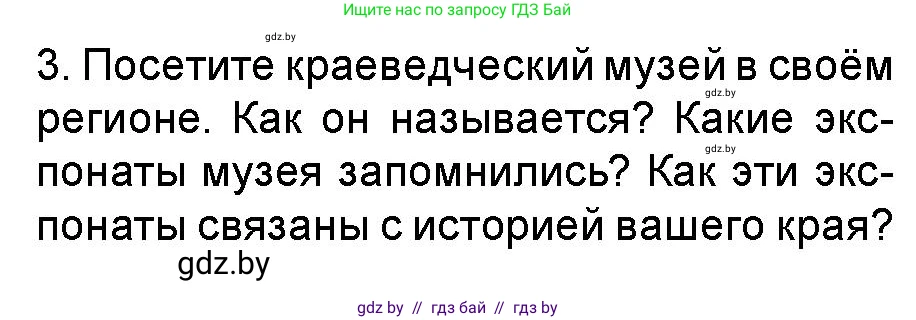 Ищите нас по запросу ГДЗ Бай

gdz.by

3. Посетите краеведческий музей в своём регионе. Как он называется? Какие экспонаты музея запомнились? Как эти экспонаты связаны с историей вашего края?

gdz.by

gdz.by

gdz.by

gdz by // гдз бай // гдз by